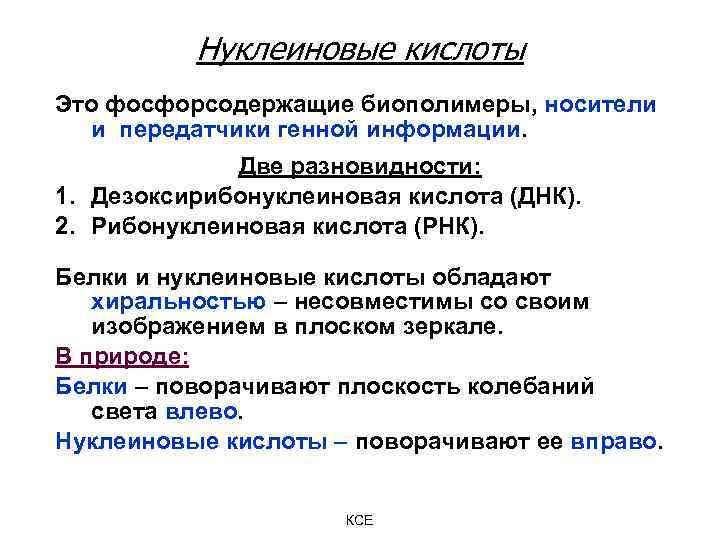 Нуклеиновые кислоты

Это фосфорсодержащие биополимеры, носители и передатчики генной информации.

Две разновидности:

1. Дезоксирибонуклеиновая кислота (ДНК).
2. Рибонуклеиновая кислота (РНК).

Белки и нуклеиновые кислоты обладают хиральностью – несовместимы со своим изображением в плоском зеркале.

В природе:

Белки – поворачивают плоскость колебаний света влево.

Нуклеиновые кислоты – поворачивают ее вправо.

КСЕ